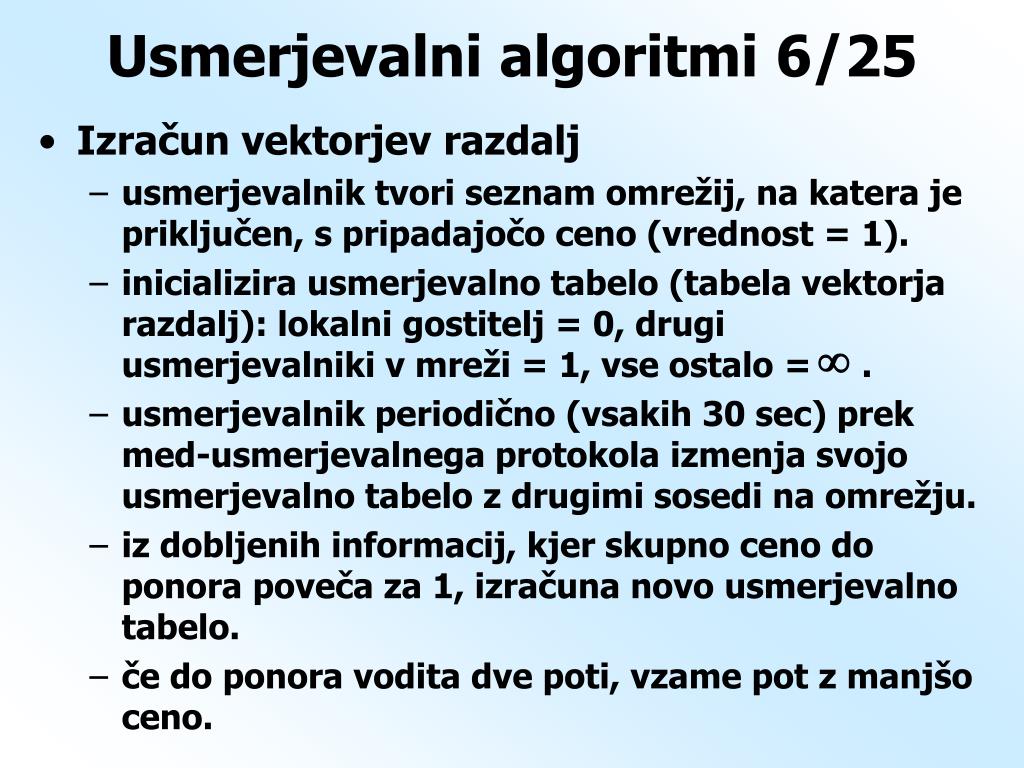 Usmerjevalni algoritmi 6/25

• Izračun vektorjev razdalj
– usmerjevalnik tvori seznam omrežij, na katera je priključen, s pripadajočo ceno (vrednost = 1).
– inicializira usmerjevalno tabelo (tabela vektorja razdalj): lokalni gostitelj = 0, drugi usmerjevalniki v mreži = 1, vse ostalo = $\infty$ .
– usmerjevalnik periodično (vsakih 30 sec) prek med-usmerjevalnega protokola izmenja svojo usmerjevalno tabelo z drugimi sosedi na omrežju.
– iz dobljenih informacij, kjer skupno ceno do ponora poveča za 1, izračuna novo usmerjevalno tabelo.
– če do ponora vodita dve poti, vzame pot z manjšo ceno.